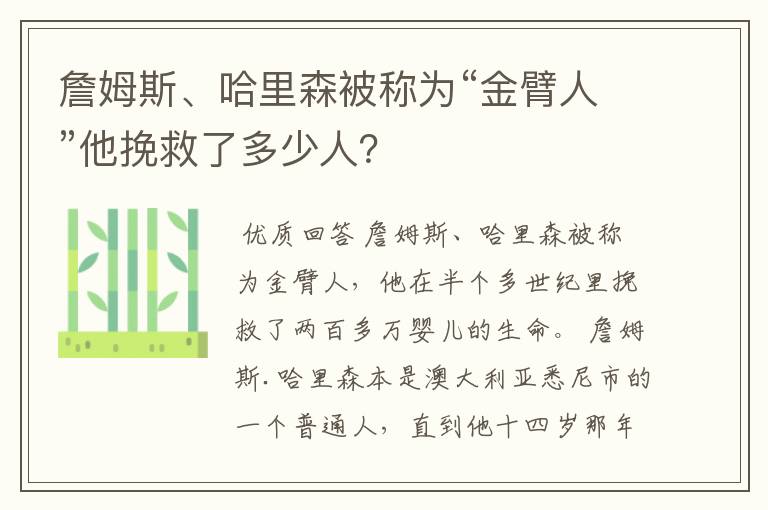 詹姆斯、哈里森被称为“金臂人”他挽救了多少人?

优质回答 詹姆斯、哈里森被称为金臂人，他在半个多世纪里挽救了两百多万婴儿的生命。 詹姆斯.哈里森本是澳大利亚悉尼市的一个普通人，直到他十四岁那年